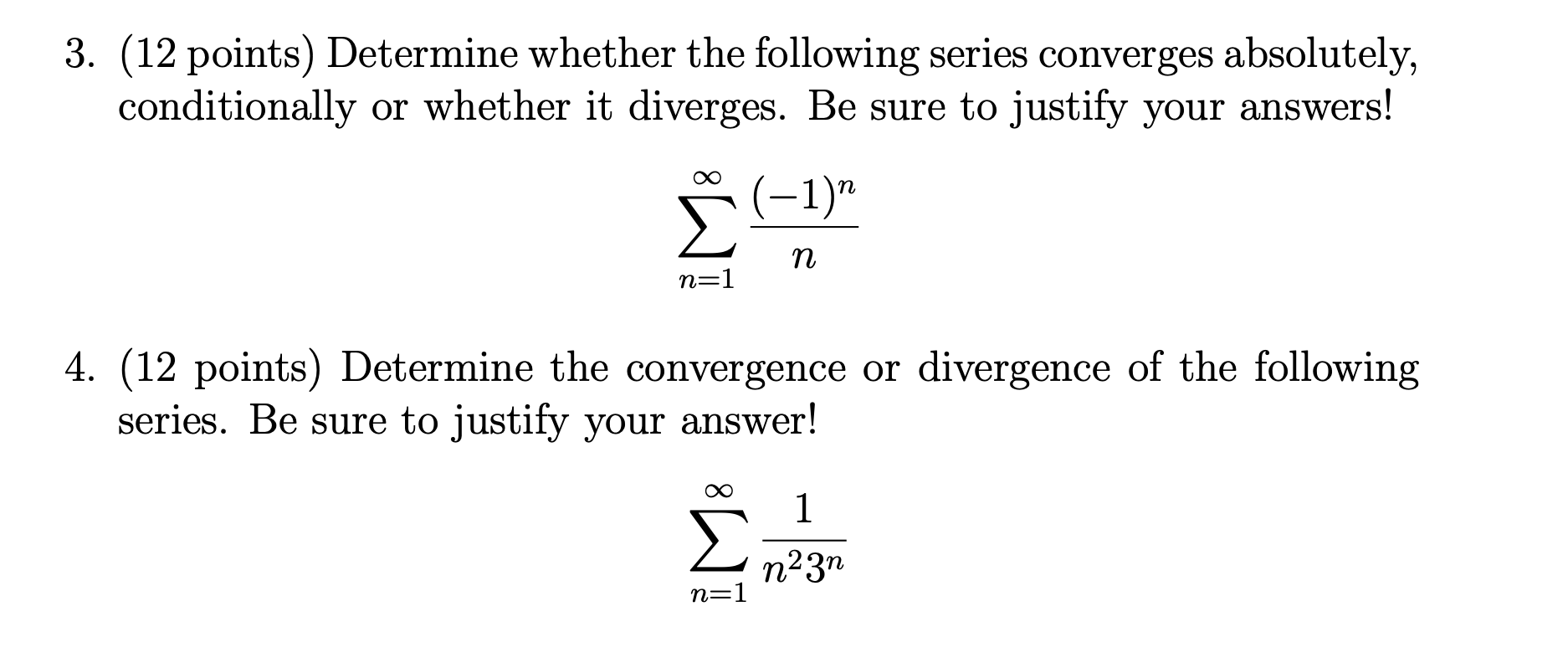 3. (12 points) Determine whether the following series converges absolutely, conditionally or whether it diverges. Be sure to justify your answers!

$$\sum_{n=1}^{\infty} \frac{(-1)^n}{n}$$

4. (12 points) Determine the convergence or divergence of the following series. Be sure to justify your answer!

$$\sum_{n=1}^{\infty} \frac{1}{n^2 3^n}$$